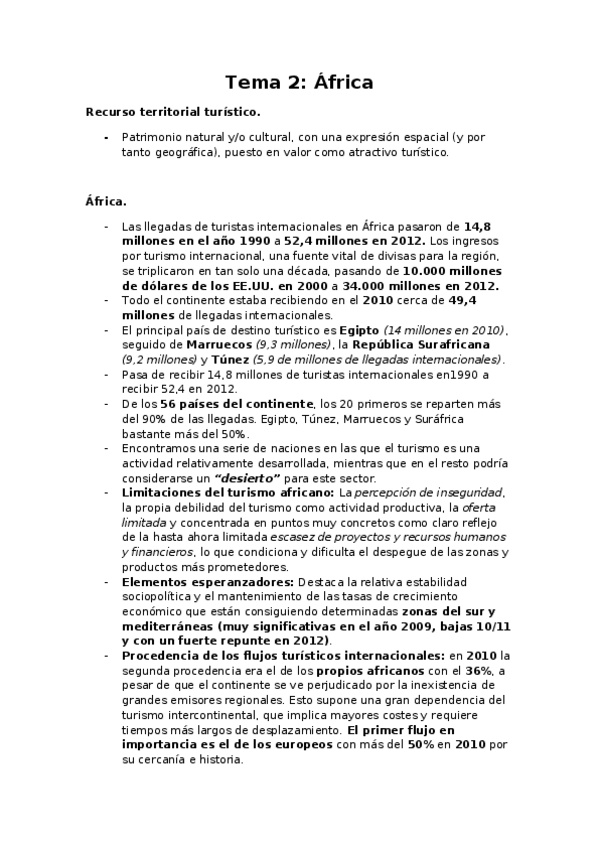 Tema 2: África

Recurso territorial turístico.

- Patrimonio natural y/o cultural, con una expresión espacial (y por tanto geográfica), puesto en valor como atractivo turístico.

África.

- Las llegadas de turistas internacionales en África pasaron de 14,8 millones en el año 1990 a 52,4 millones en 2012. Los ingresos por turismo internacional, una fuente vital de divisas para la región, se triplicaron en tan solo una década, pasando de 10.000 millones de dólares de los EE.UU. en 2000 a 34.000 millones en 2012.
- Todo el continente estaba recibiendo en el 2010 cerca de 49,4 millones de llegadas internacionales.
- El principal país de destino turístico es Egipto (14 millones en 2010), seguido de Marruecos (9,3 millones), la República Surafricana (9,2 millones) y Túnez (5,9 de millones de llegadas internacionales).
- Pasa de recibir 14,8 millones de turistas internacionales en1990 a recibir 52,4 en 2012.
- De los 56 países del continente, los 20 primeros se reparten más del 90% de las llegadas. Egipto, Túnez, Marruecos y Suráfrica bastante más del 50%.
- Encontramos una serie de naciones en las que el turismo es una actividad relativamente desarrollada, mientras que en el resto podría considerarse un "desierto" para este sector.
- Limitaciones del turismo africano: La percepción de inseguridad, la propia debilidad del turismo como actividad productiva, la oferta limitada y concentrada en puntos muy concretos como claro reflejo de la hasta ahora limitada escasez de proyectos y recursos humanos y financieros, lo que condiciona y dificulta el despegue de las zonas y productos más prometedores.
- Elementos esperanzadores: Destaca la relativa estabilidad sociopolítica y el mantenimiento de las tasas de crecimiento económico que están consiguiendo determinadas zonas del sur y mediterráneas (muy significativas en el año 2009, bajas 10/11 y con un fuerte repunte en 2012).
- Procedencia de los flujos turísticos internacionales: en 2010 la segunda procedencia era el de los propios africanos con el 36%, a pesar de que el continente se ve perjudicado por la inexistencia de grandes emisores regionales. Esto supone una gran dependencia del turismo intercontinental, que implica mayores costes y requiere tiempos más largos de desplazamiento. El primer flujo en importancia es el de los europeos con más del 50% en 2010 por su cercanía e historia.